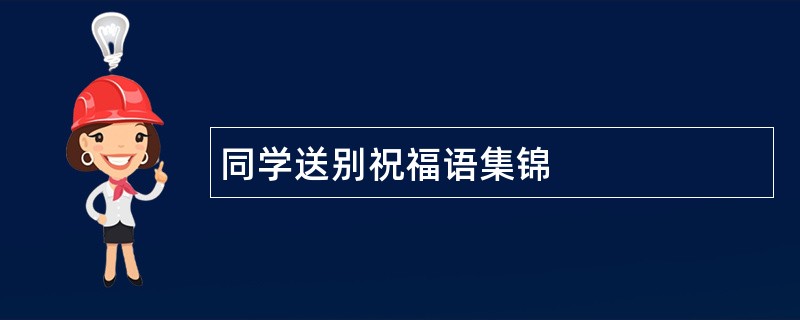 同学送别祝福语集锦